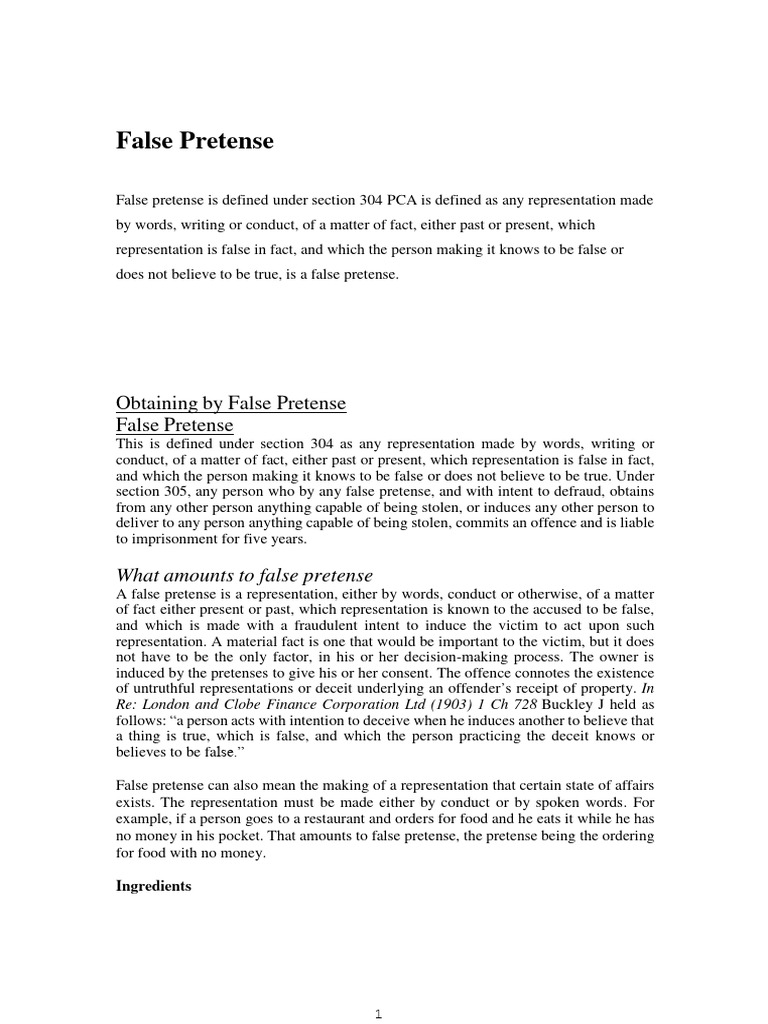 False Pretense

False pretense is defined under section 304 PCA is defined as any representation made by words, writing or conduct, of a matter of fact, either past or present, which representation is false in fact, and which the person making it knows to be false or does not believe to be true, is a false pretense.

Obtaining by False Pretense
False Pretense
This is defined under section 304 as any representation made by words, writing or conduct, of a matter of fact, either past or present, which representation is false in fact, and which the person making it knows to be false or does not believe to be true. Under section 305, any person who by any false pretense, and with intent to defraud, obtains from any other person anything capable of being stolen, or induces any other person to deliver to any person anything capable of being stolen, commits an offence and is liable to imprisonment for five years.

What amounts to false pretense
A false pretense is a representation, either by words, conduct or otherwise, of a matter of fact either present or past, which representation is known to the accused to be false, and which is made with a fraudulent intent to induce the victim to act upon such representation. A material fact is one that would be important to the victim, but it does not have to be the only factor, in his or her decision-making process. The owner is induced by the pretenses to give his or her consent. The offence connotes the existence of untruthful representations or deceit underlying an offender's receipt of property. In Re: London and Clobe Finance Corporation Ltd (1903) 1 Ch 728 Buckley J held as follows: "a person acts with intention to deceive when he induces another to believe that a thing is true, which is false, and which the person practicing the deceit knows or believes to be false."

False pretense can also mean the making of a representation that certain state of affairs exists. The representation must be made either by conduct or by spoken words. For example, if a person goes to a restaurant and orders for food and he eats it while he has no money in his pocket. That amounts to false pretense, the pretense being the ordering for food with no money.

Ingredients

1